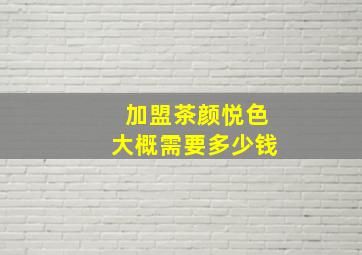 加盟茶颜悦色
大概需要多少钱